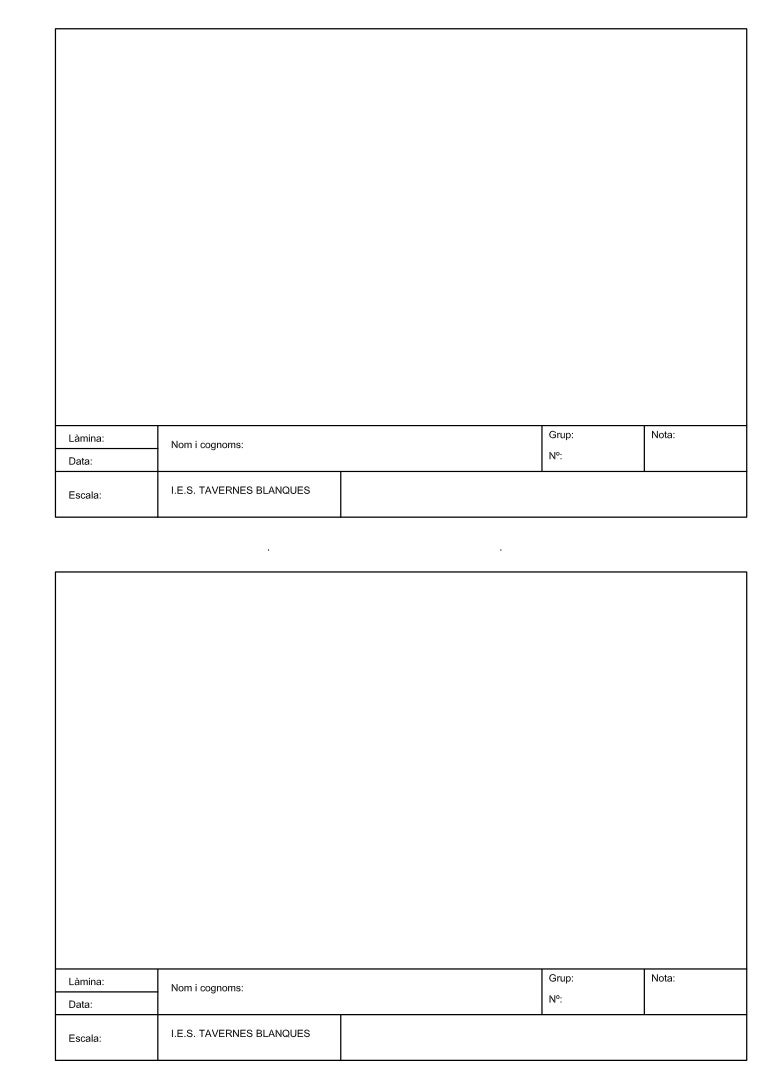 Làmina:
Data:
Nom i cognoms:
Grup:
Nº:
Nota:
Escala:
I.E.S. TAVERNES BLANQUES

Làmina:
Data:
Nom i cognoms:
Grup:
Nº:
Nota:
Escala:
I.E.S. TAVERNES BLANQUES